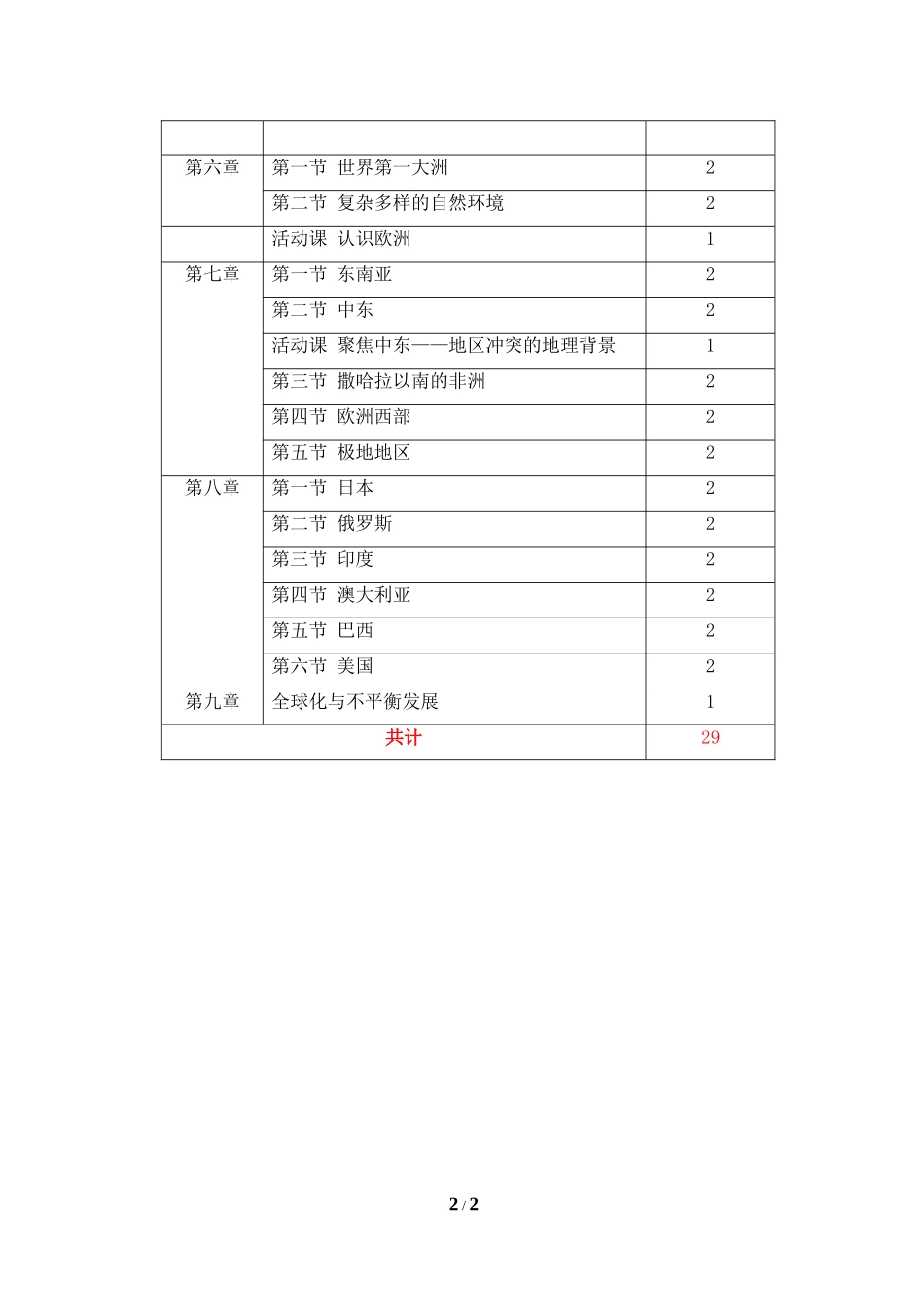 | | | |
|---|---|---|
| 第六章 | 第一节 世界第一大洲 | 2 |
| | 第二节 复杂多样的自然环境 | 2 |
| | 活动课 认识欧洲 | 1 |
| 第七章 | 第一节 东南亚 | 2 |
| | 第二节 中东 | 2 |
| | 活动课 聚焦中东——地区冲突的地理背景 | 1 |
| | 第三节 撒哈拉以南的非洲 | 2 |
| | 第四节 欧洲西部 | 2 |
| | 第五节 极地地区 | 2 |
| 第八章 | 第一节 日本 | 2 |
| | 第二节 俄罗斯 | 2 |
| | 第三节 印度 | 2 |
| | 第四节 澳大利亚 | 2 |
| | 第五节 巴西 | 2 |
| | 第六节 美国 | 2 |
| 第九章 | 全球化与不平衡发展 | 1 |
| 共计 | | 29 |

2 / 2